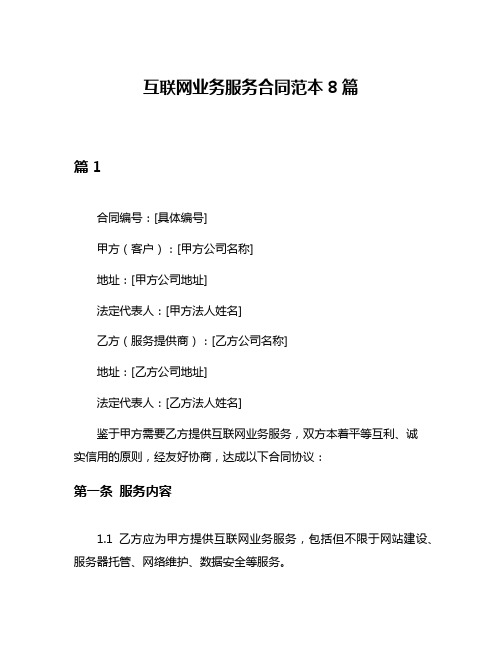 互联网业务服务合同范本 8 篇

篇 1

合同编号：[具体编号]

甲方（客户）：[甲方公司名称]

地址：[甲方公司地址]

法定代表人：[甲方法人姓名]

乙方（服务提供商）：[乙方公司名称]

地址：[乙方公司地址]

法定代表人：[乙方法人姓名]

鉴于甲方需要乙方提供互联网业务服务，双方本着平等互利、诚实信用的原则，经友好协商，达成以下合同协议：

第一条 服务内容

1.1 乙方应为甲方提供互联网业务服务，包括但不限于网站建设、服务器托管、网络维护、数据安全等服务。